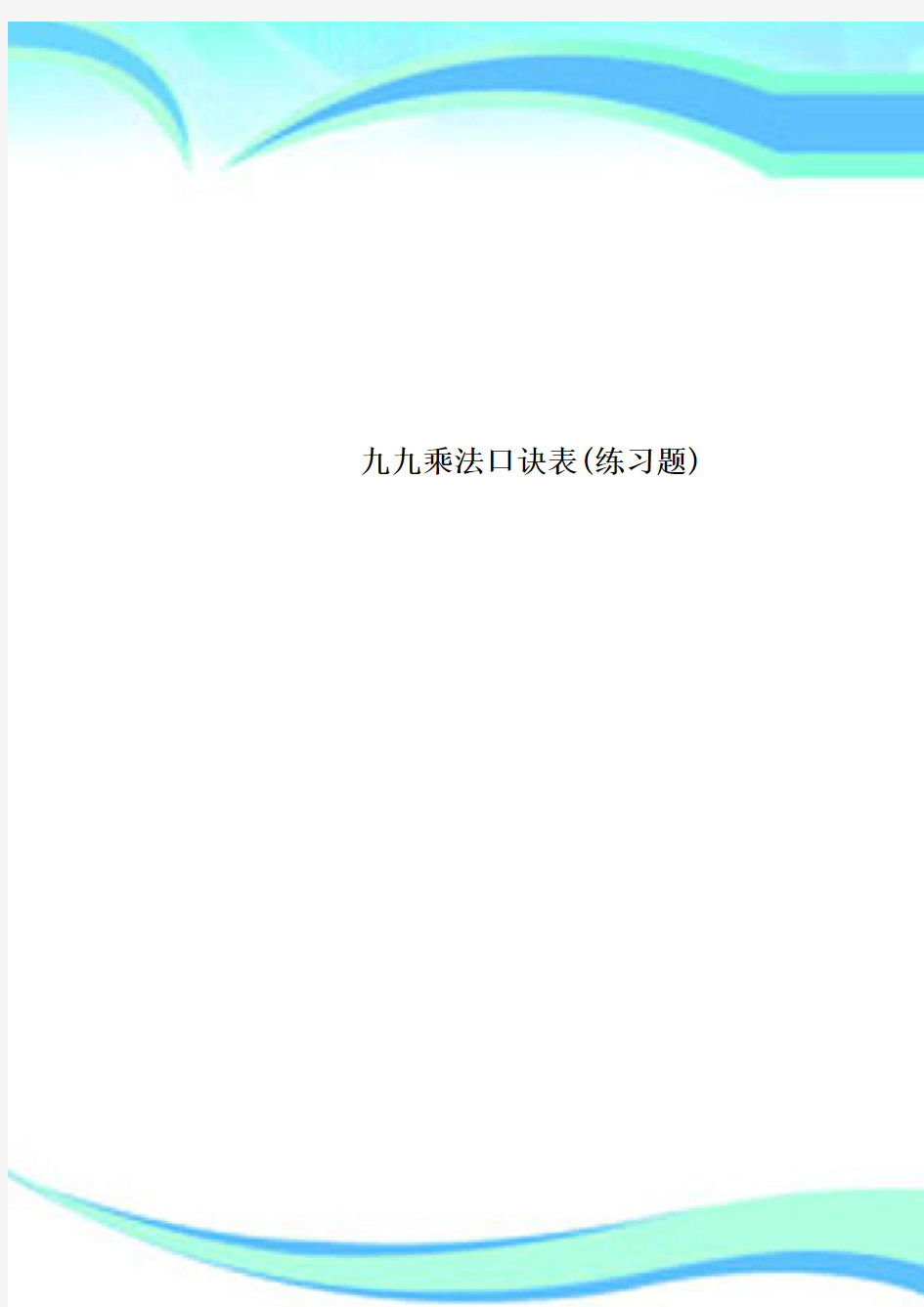 九九乘法口诀表(练习题)